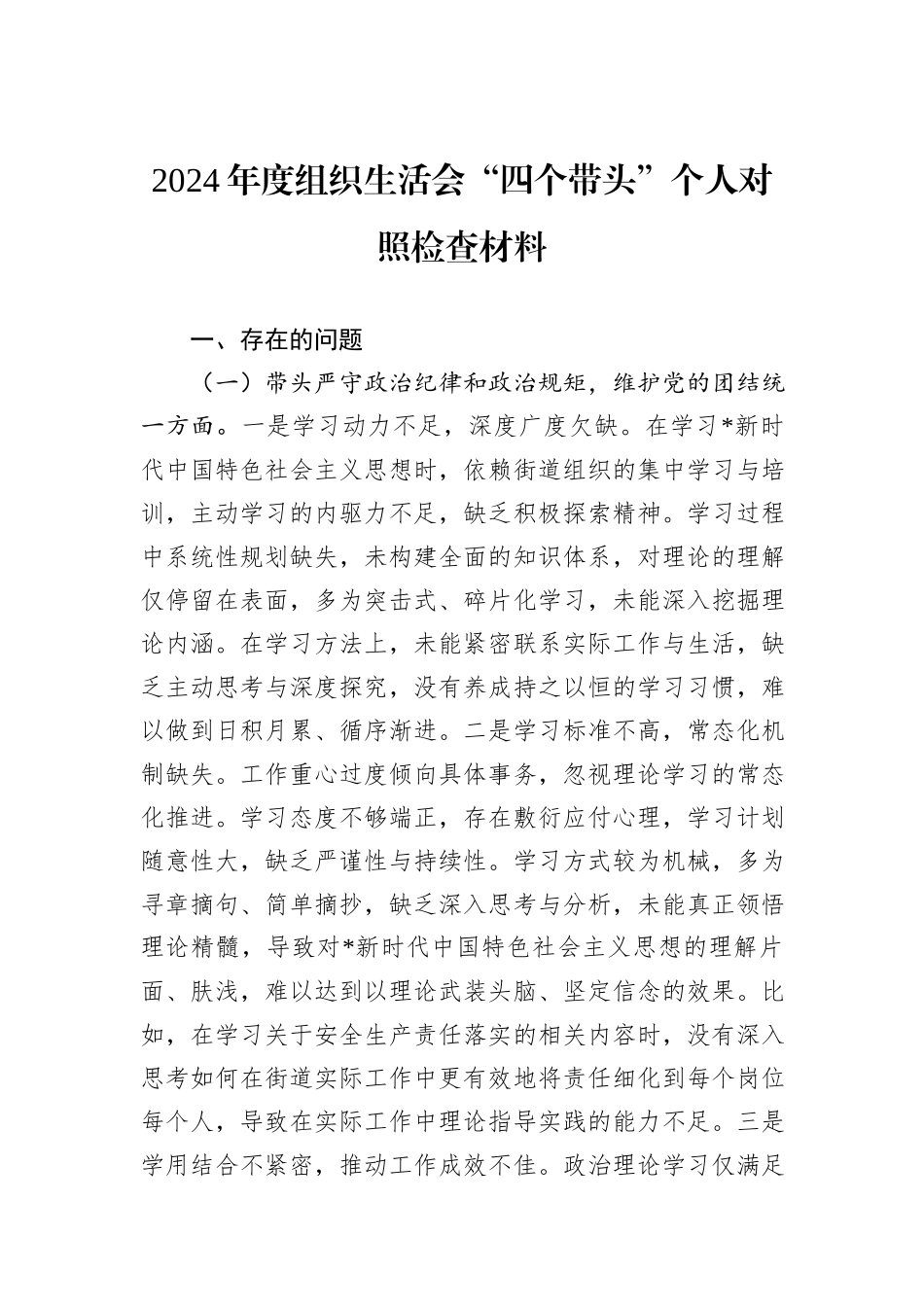 2024年度组织生活会“四个带头”个人对照检查材料

一、存在的问题

（一）带头严守政治纪律和政治规矩，维护党的团结统一方面。一是学习动力不足，深度广度欠缺。在学习*新时代中国特色社会主义思想时，依赖街道组织的集中学习与培训，主动学习的内驱力不足，缺乏积极探索精神。学习过程中系统性规划缺失，未构建全面的知识体系，对理论的理解仅停留在表面，多为突击式、碎片化学习，未能深入挖掘理论内涵。在学习方法上，未能紧密联系实际工作与生活，缺乏主动思考与深度探究，没有养成持之以恒的学习习惯，难以做到日积月累、循序渐进。二是学习标准不高，常态化机制缺失。工作重心过度倾向具体事务，忽视理论学习的常态化推进。学习态度不够端正，存在敷衍应付心理，学习计划随意性大，缺乏严谨性与持续性。学习方式较为机械，多为寻章摘句、简单摘抄，缺乏深入思考与分析，未能真正领悟理论精髓，导致对*新时代中国特色社会主义思想的理解片面、肤浅，难以达到以理论武装头脑、坚定信念的效果。比如，在学习关于安全生产责任落实的相关内容时，没有深入思考如何在街道实际工作中更有效地将责任细化到每个岗位每个人，导致在实际工作中理论指导实践的能力不足。三是学用结合不紧密，推动工作成效不佳。政治理论学习仅满足